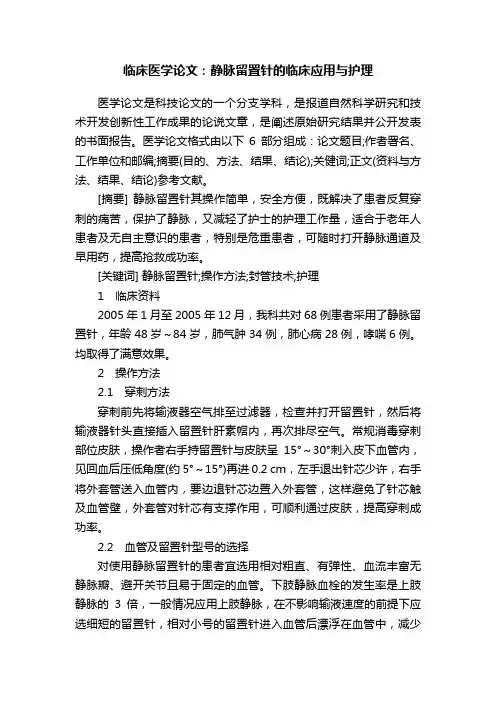 临床医学论文：静脉留置针的临床应用与护理

医学论文是科技论文的一个分支学科，是报道自然科学研究和技术开发创新性工作成果的论说文章，是阐述原始研究结果并公开发表的书面报告。医学论文格式由以下 6 部分组成：论文题目;作者署名、工作单位和邮编;摘要(目的、方法、结果、结论);关键词;正文(资料与方法、结果、结论)参考文献。

[摘要] 静脉留置针其操作简单，安全方便，既解决了患者反复穿刺的痛苦，保护了静脉，又减轻了护士的护理工作量，适合于老年人患者及无自主意识的患者，特别是危重患者，可随时打开静脉通道及早用药，提高抢救成功率。

[关键词] 静脉留置针;操作方法;封管技术;护理

1 临床资料

2005 年 1 月至 2005 年 12 月，我科共对 68 例患者采用了静脉留置针，年龄 48 岁～84 岁，肺气肿 34 例，肺心病 28 例，哮喘 6 例。均取得了满意效果。

2 操作方法

2.1 穿刺方法

穿刺前先将输液器空气排至过滤器，检查并打开留置针，然后将输液器针头直接插入留置针肝素帽内，再次排尽空气。常规消毒穿刺部位皮肤，操作者右手持留置针与皮肤呈 15°～30°刺入皮下血管内，见回血后压低角度(约 5°～15°)再进 0.2 cm，左手退出针芯少许，右手将外套管送入血管内，要边退针芯边置入外套管，这样避免了针芯触及血管壁，外套管对针芯有支撑作用，可顺利通过皮肤，提高穿刺成功率。

2.2 血管及留置针型号的选择

对使用静脉留置针的患者宜选用相对粗直、有弹性、血流丰富无静脉瓣、避开关节且易于固定的血管。下肢静脉血栓的发生率是上肢静脉的 3 倍，一般情况应用上肢静脉，在不影响输液速度的前提下应选细短的留置针，相对小号的留置针进入血管后漂浮在血管中，减少